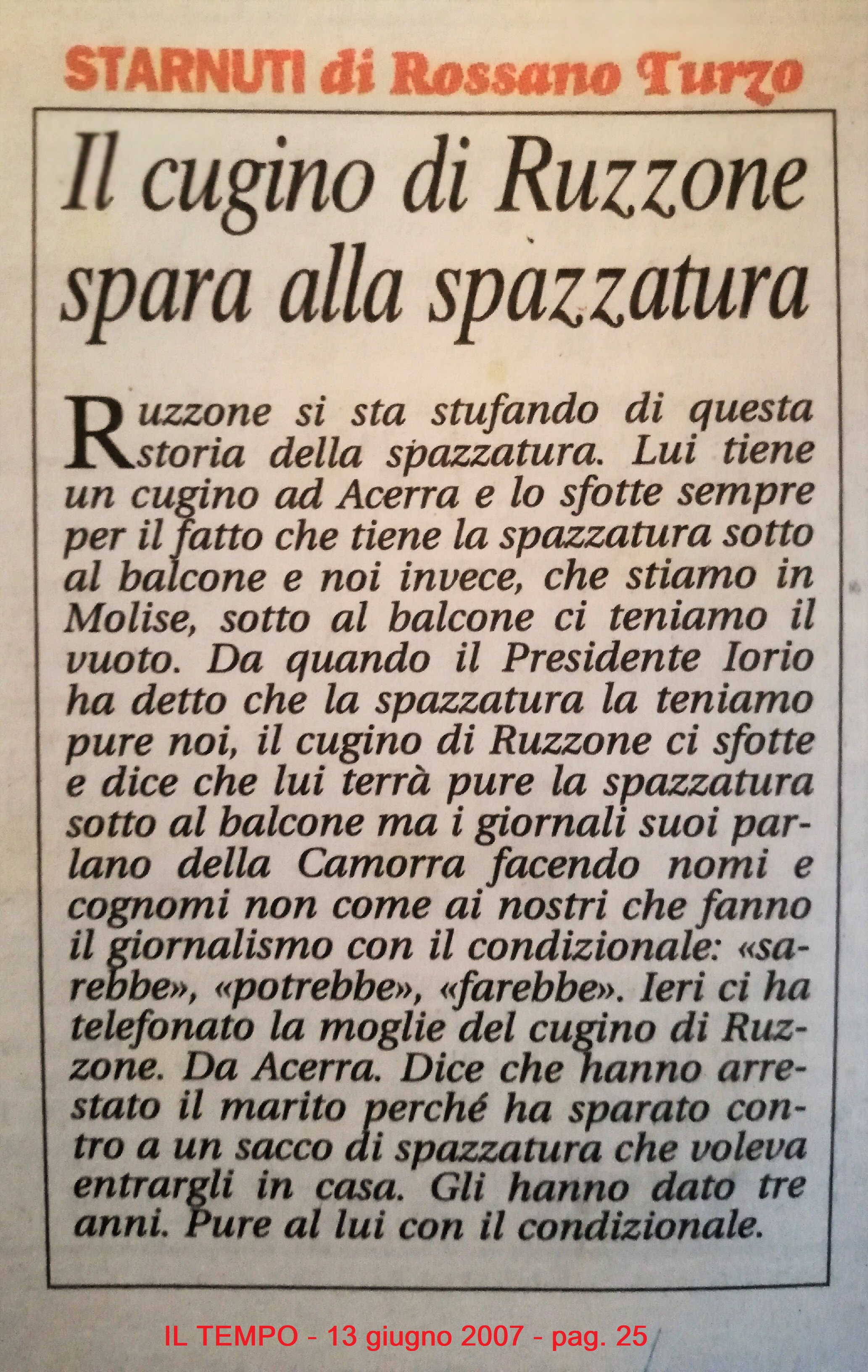 STARNUTI di Rossano Turzo

Il cugino di Ruzzone spara alla spazzatura

Ruzzone si sta stufando di questa storia della spazzatura. Lui tiene un cugino ad Acerra e lo sfotte sempre per il fatto che tiene la spazzatura sotto al balcone e noi invece, che stiamo in Molise, sotto al balcone ci teniamo il vuoto. Da quando il Presidente Iorio ha detto che la spazzatura la teniamo pure noi, il cugino di Ruzzone ci sfotte e dice che lui terrà pure la spazzatura sotto al balcone ma i giornali suoi parlano della Camorra facendo nomi e cognomi non come ai nostri che fanno il giornalismo con il condizionale: «sarebbe», «potrebbe», «farebbe». Ieri ci ha telefonato la moglie del cugino di Ruzzone. Da Acerra. Dice che hanno arrestato il marito perché ha sparato contro a un sacco di spazzatura che voleva entrargli in casa. Gli hanno dato tre anni. Pure al lui con il condizionale.

IL TEMPO - 13 giugno 2007 - pag. 25